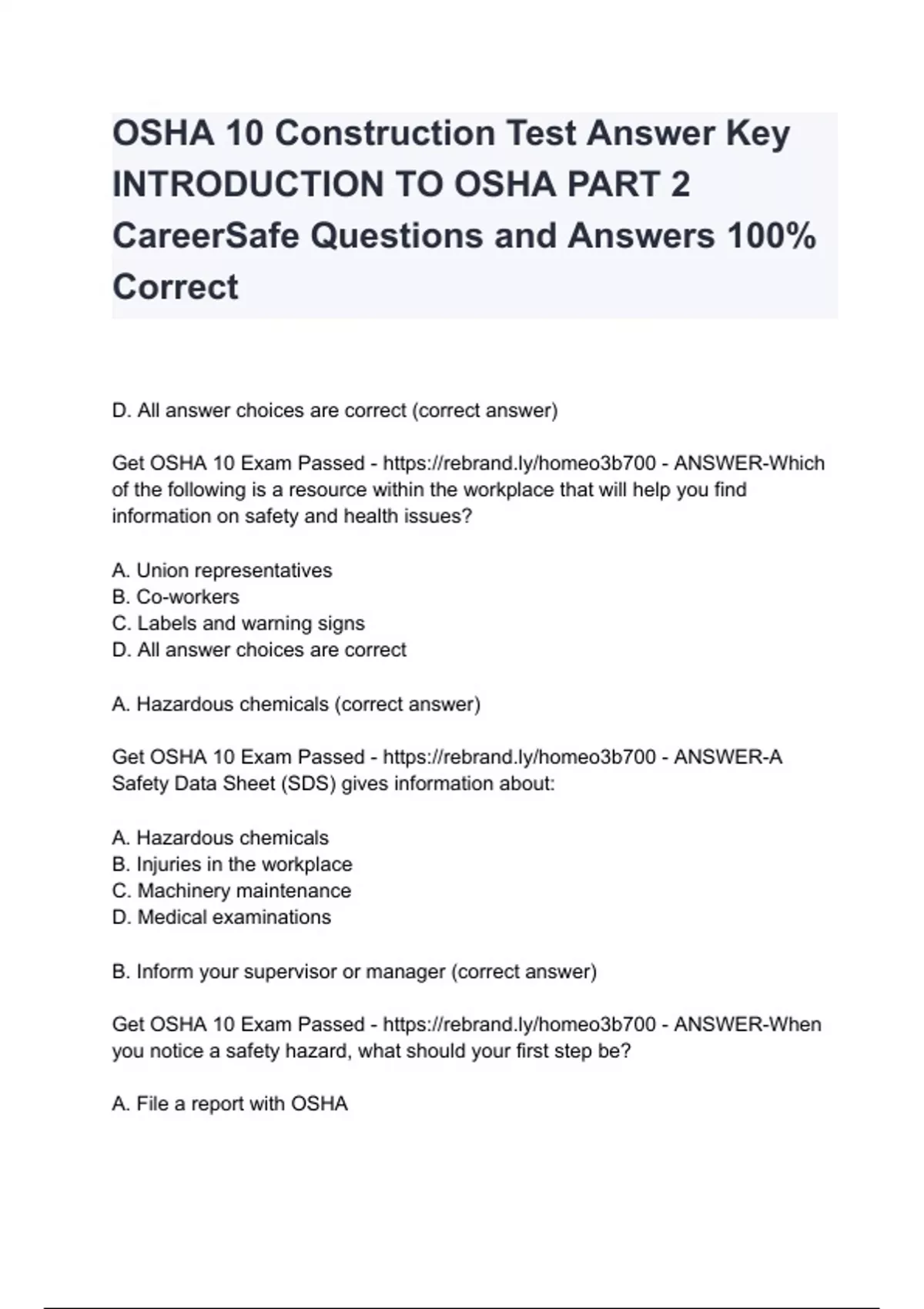 OSHA 10 Construction Test Answer Key INTRODUCTION TO OSHA PART 2 CareerSafe Questions and Answers 100% Correct

D. All answer choices are correct (correct answer)

Get OSHA 10 Exam Passed - https://rebrand.ly/homeo3b700 - ANSWER-Which of the following is a resource within the workplace that will help you find information on safety and health issues?

A. Union representatives
B. Co-workers
C. Labels and warning signs
D. All answer choices are correct

A. Hazardous chemicals (correct answer)

Get OSHA 10 Exam Passed - https://rebrand.ly/homeo3b700 - ANSWER-A Safety Data Sheet (SDS) gives information about:

A. Hazardous chemicals
B. Injuries in the workplace
C. Machinery maintenance
D. Medical examinations

B. Inform your supervisor or manager (correct answer)

Get OSHA 10 Exam Passed - https://rebrand.ly/homeo3b700 - ANSWER-When you notice a safety hazard, what should your first step be?

A. File a report with OSHA